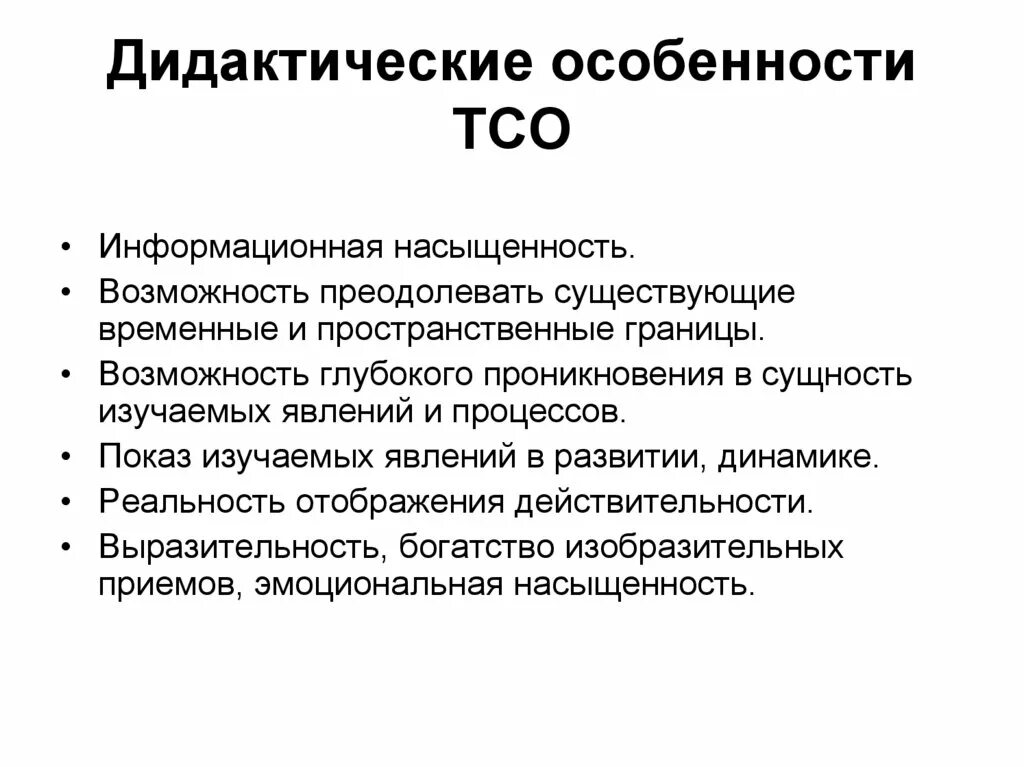 Дидактические особенности ТСО

• Информационная насыщенность.
• Возможность преодолевать существующие временные и пространственные границы.
• Возможность глубокого проникновения в сущность изучаемых явлений и процессов.
• Показ изучаемых явлений в развитии, динамике.
• Реальность отображения действительности.
• Выразительность, богатство изобразительных приемов, эмоциональная насыщенность.